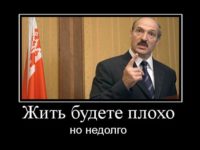 Жить будете плохо

но недолго